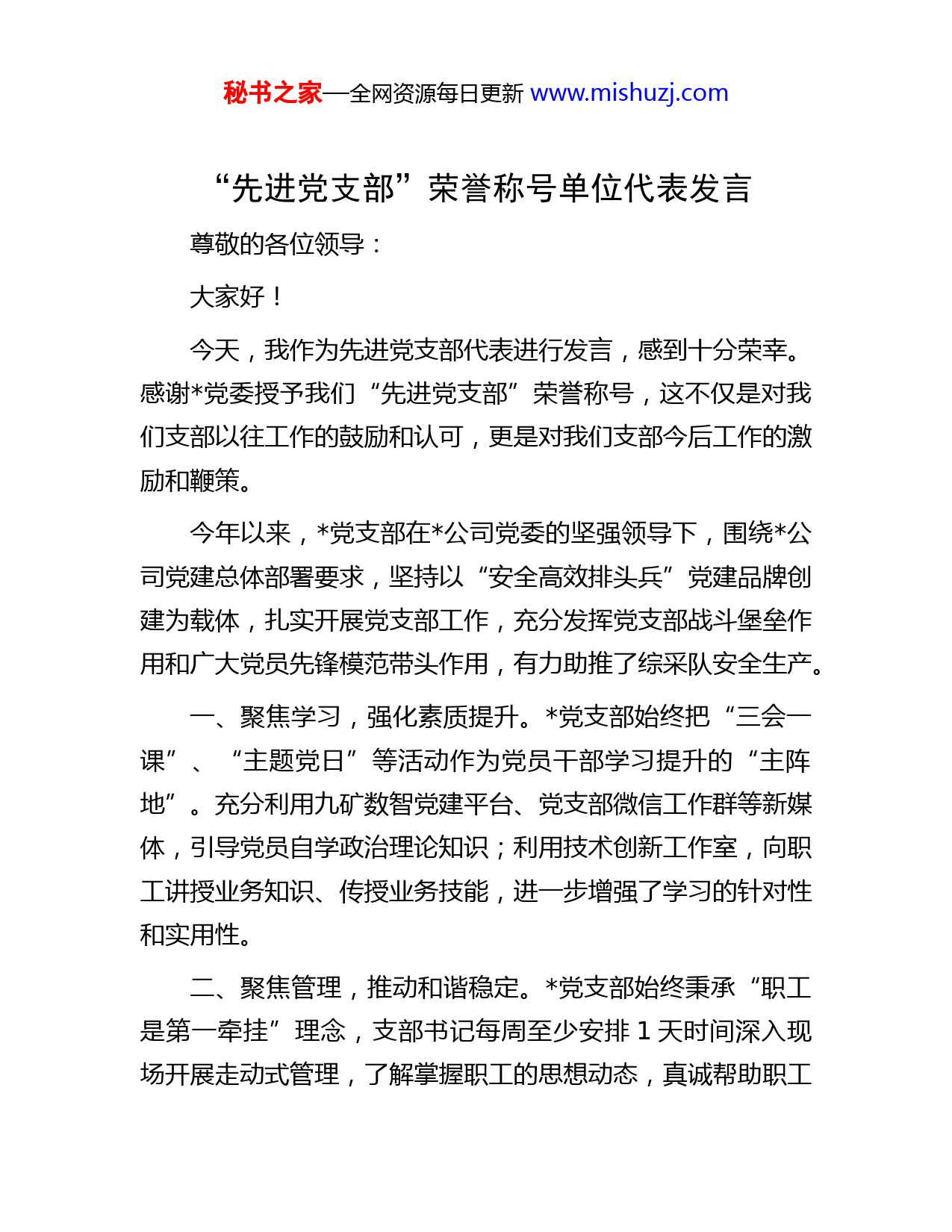 秘书之家—全网资源每日更新 www.mishuzj.com

“先进党支部”荣誉称号单位代表发言

尊敬的各位领导：

大家好！

今天，我作为先进党支部代表进行发言，感到十分荣幸。感谢*党委授予我们“先进党支部”荣誉称号，这不仅是对我们支部以往工作的鼓励和认可，更是对我们支部今后工作的激励和鞭策。

今年以来，*党支部在*公司党委的坚强领导下，围绕*公司党建总体部署要求，坚持以“安全高效排头兵”党建品牌创建为载体，扎实开展党支部工作，充分发挥党支部战斗堡垒作用和广大党员先锋模范带头作用，有力助推了综采队安全生产。

一、聚焦学习，强化素质提升。*党支部始终把“三会一课”、“主题党日”等活动作为党员干部学习提升的“主阵地”。充分利用九矿数智党建平台、党支部微信工作群等新媒体，引导党员自学政治理论知识；利用技术创新工作室，向职工讲授业务知识、传授业务技能，进一步增强了学习的针对性和实用性。

二、聚焦管理，推动和谐稳定。*党支部始终秉承“职工是第一牵挂”理念，支部书记每周至少安排 1 天时间深入现场开展走动式管理，了解掌握职工的思想动态，真诚帮助职工